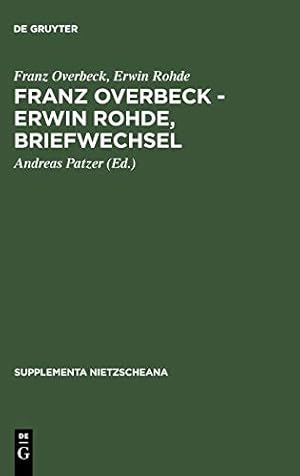 DE GRUYTER

Franz Overbeck, Erwin Rohde

FRANZ OVERBECK - ERWIN ROHDE, BRIEFWECHSEL

Andreas Patzer (Ed.)

SUPPLEMENTA NIETZSCHEANA

DE G